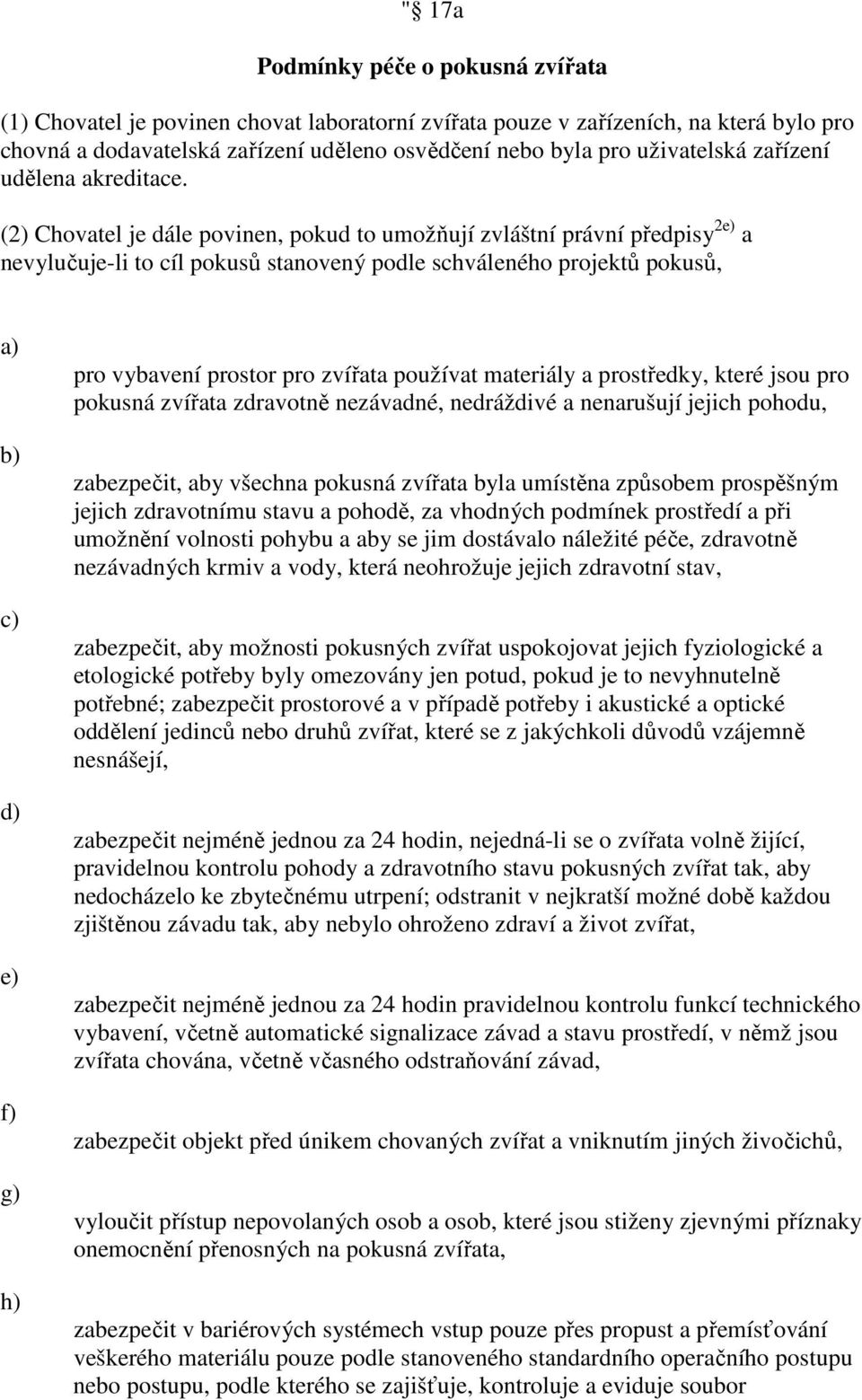 "§ 17a

Podmínky péče o pokusná zvířata

(1) Chovatel je povinen chovat laboratorní zvířata pouze v zařízeních, na která bylo pro chovná a dodavatelská zařízení uděleno osvědčení nebo byla pro uživatelská zařízení udělena akreditace.

(2) Chovatel je dále povinen, pokud to umožňují zvláštní právní předpisy$^{2e)}$ a nevylučuje-li to cíl pokusů stanovený podle schváleného projektů pokusů,

a)

pro vybavení prostor pro zvířata používat materiály a prostředky, které jsou pro pokusná zvířata zdravotně nezávadné, nedráždivé a nenarušují jejich pohodu,

b)

zabezpečit, aby všechna pokusná zvířata byla umístěna způsobem prospěšným jejich zdravotnímu stavu a pohodě, za vhodných podmínek prostředí a při umožnění volnosti pohybu a aby se jim dostávalo náležité péče, zdravotně nezávadných krmiv a vody, která neohrožuje jejich zdravotní stav,

c)

zabezpečit, aby možnosti pokusných zvířat uspokojovat jejich fyziologické a etologické potřeby byly omezovány jen potud, pokud je to nevyhnutelně potřebné; zabezpečit prostorové a v případě potřeby i akustické a optické oddělení jedinců nebo druhů zvířat, které se z jakýchkoli důvodů vzájemně nesnášejí,

d)

zabezpečit nejméně jednou za 24 hodin, nejedná-li se o zvířata volně žijící, pravidelnou kontrolu pohody a zdravotního stavu pokusných zvířat tak, aby nedocházelo ke zbytečnému utrpení; odstranit v nejkratší možné době každou zjištěnou závadu tak, aby nebylo ohroženo zdraví a život zvířat,

e)

zabezpečit nejméně jednou za 24 hodin pravidelnou kontrolu funkcí technického vybavení, včetně automatické signalizace závad a stavu prostředí, v němž jsou zvířata chována, včetně včasného odstraňování závad,

f)

zabezpečit objekt před únikem chovaných zvířat a vniknutím jiných živočichů,

g)

vyloučit přístup nepovolaných osob a osob, které jsou stiženy zjevnými příznaky onemocnění přenosných na pokusná zvířata,

h)

zabezpečit v bariérových systémech vstup pouze přes propust a přemísťování veškerého materiálu pouze podle stanoveného standardního operačního postupu nebo postupu, podle kterého se zajišťuje, kontroluje a eviduje soubor